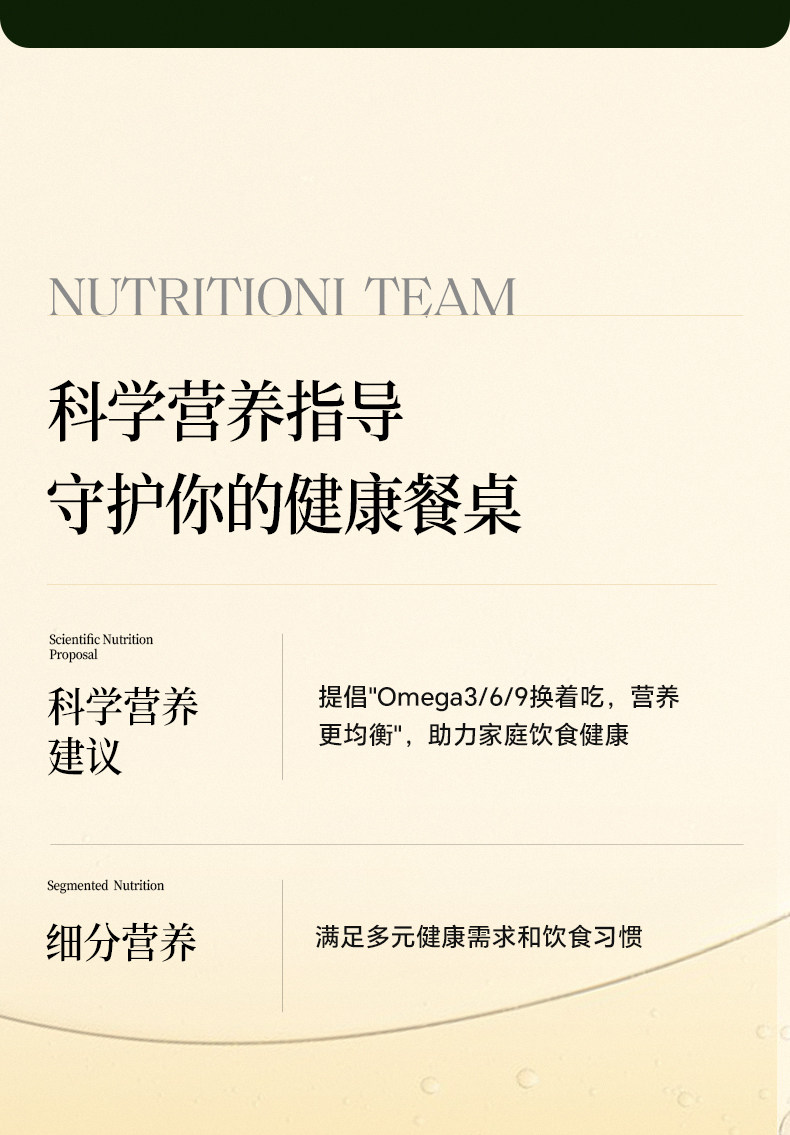 NUTRITIONI TEAM

科学营养指导
守护你的健康餐桌

Scientific Nutrition
Proposal

科学营养
建议

提倡“Omega3/6/9换着吃，营养更均衡”，助力家庭饮食健康

Segmented Nutrition

细分营养

满足多元健康需求和饮食习惯